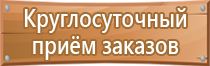 Круглосуточный
приём заказов